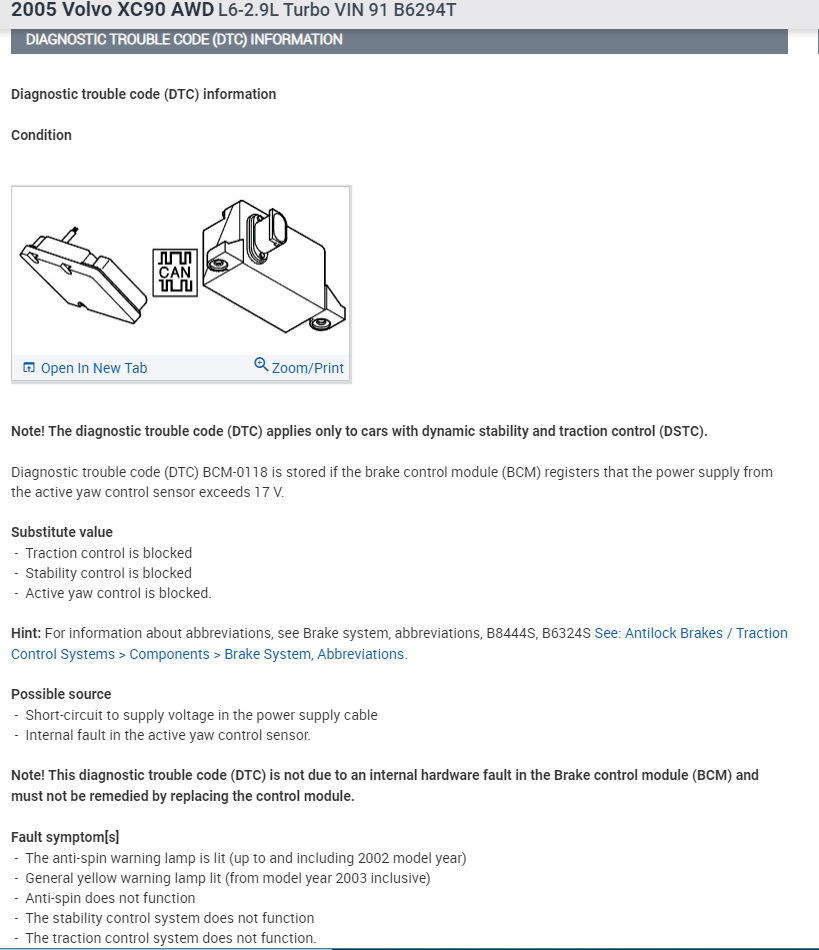 2005 Volvo XC90 AWD L6-2.9L Turbo VIN 91 B6294T

DIAGNOSTIC TROUBLE CODE (DTC) INFORMATION

Diagnostic trouble code (DTC) information

Condition

CAN

Open In New Tab

Zoom/Print

Note! The diagnostic trouble code (DTC) applies only to cars with dynamic stability and traction control (DSTC).

Diagnostic trouble code (DTC) BCM-0118 is stored if the brake control module (BCM) registers that the power supply from the active yaw control sensor exceeds 17 V.

Substitute value
- Traction control is blocked
- Stability control is blocked
- Active yaw control is blocked.

Hint: For information about abbreviations, see Brake system, abbreviations, B8444S, B6324S See: Antilock Brakes / Traction Control Systems > Components > Brake System, Abbreviations.

Possible source
- Short-circuit to supply voltage in the power supply cable
- Internal fault in the active yaw control sensor.

Note! This diagnostic trouble code (DTC) is not due to an internal hardware fault in the Brake control module (BCM) and must not be remedied by replacing the control module.

Fault symptom[s]
- The anti-spin warning lamp is lit (up to and including 2002 model year)
- General yellow warning lamp lit (from model year 2003 inclusive)
- Anti-spin does not function
- The stability control system does not function
- The traction control system does not function.